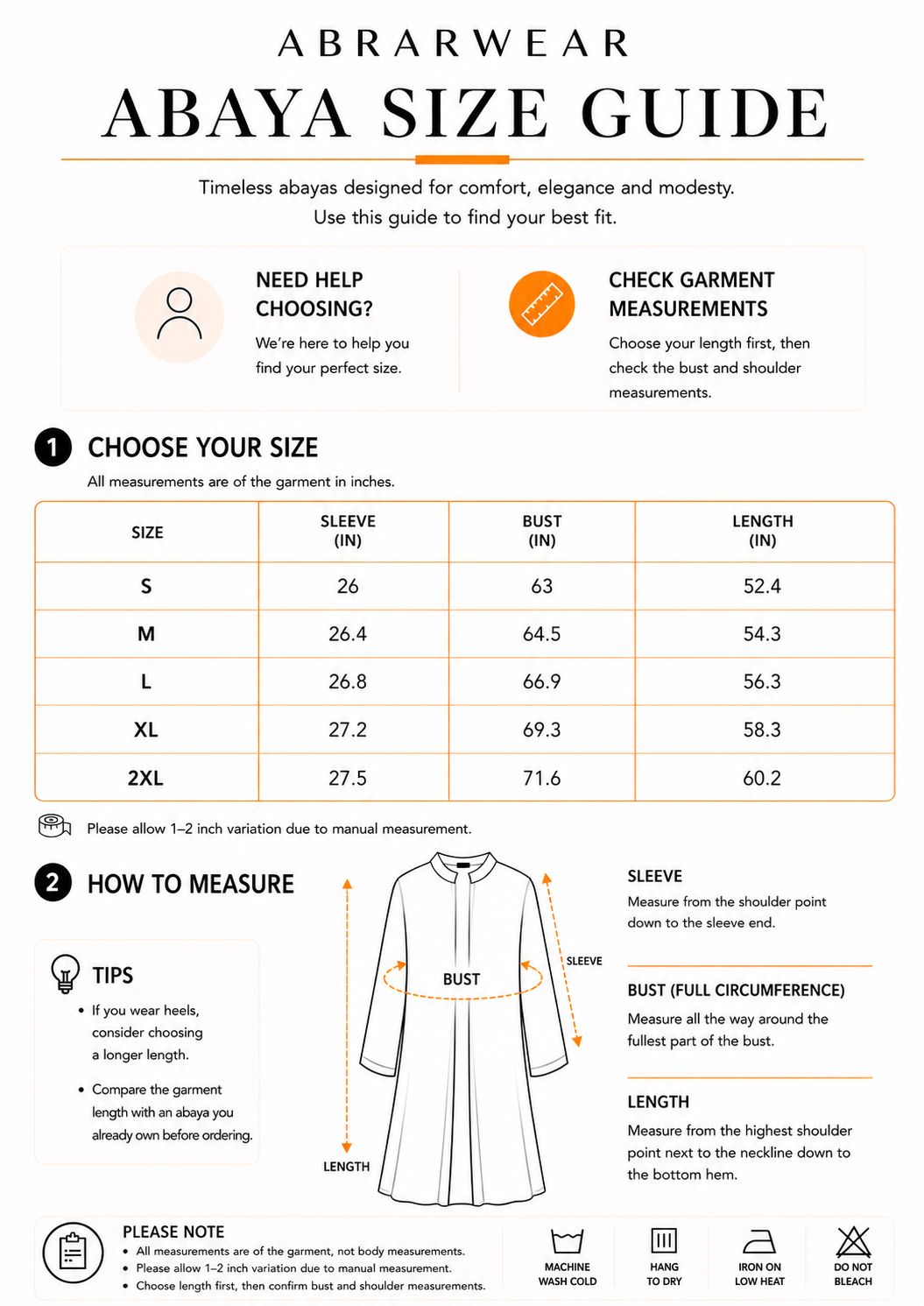 ABRARWEAR

ABAYA SIZE GUIDE

Timeless abayas designed for comfort, elegance and modesty.
Use this guide to find your best fit.

NEED HELP CHOOSING?
We're here to help you find your perfect size.

CHECK GARMENT MEASUREMENTS
Choose your length first, then check the bust and shoulder measurements.

1 CHOOSE YOUR SIZE
All measurements are of the garment in inches.

| SIZE | SLEEVE (IN) | BUST (IN) | LENGTH (IN) |
|---|---|---|---|
| S | 26 | 63 | 52.4 |
| M | 26.4 | 64.5 | 54.3 |
| L | 26.8 | 66.9 | 56.3 |
| XL | 27.2 | 69.3 | 58.3 |
| 2XL | 27.5 | 71.6 | 60.2 |

Please allow 1–2 inch variation due to manual measurement.

2 HOW TO MEASURE

TIPS
• If you wear heels, consider choosing a longer length.
• Compare the garment length with an abaya you already own before ordering.

BUST
SLEEVE
LENGTH

SLEEVE
Measure from the shoulder point down to the sleeve end.

BUST (FULL CIRCUMFERENCE)
Measure all the way around the fullest part of the bust.

LENGTH
Measure from the highest shoulder point next to the neckline down to the bottom hem.

PLEASE NOTE
• All measurements are of the garment, not body measurements.
• Please allow 1–2 inch variation due to manual measurement.
• Choose length first, then confirm bust and shoulder measurements.

MACHINE WASH COLD
HANG TO DRY
IRON ON LOW HEAT
DO NOT BLEACH